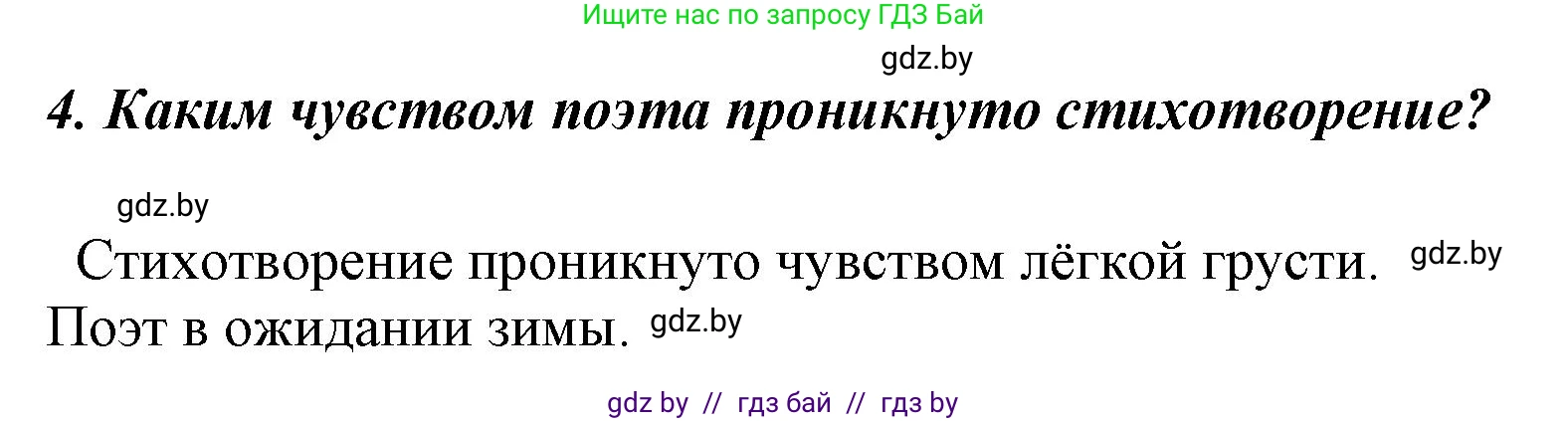 Ищите нас по запросу ГДЗ Бай

gdz.by

4. Каким чувством поэта проникнуто стихотворение?

gdz.by

Стихотворение проникнуто чувством лёгкой грусти. gdz.by Поэт в ожидании зимы. gdz.by

gdz by // гдз бай // гдз by